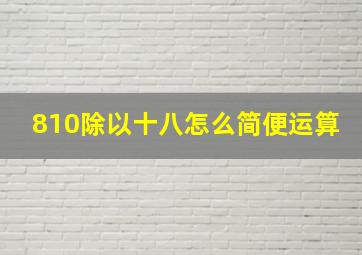 810除以十八怎么简便运算